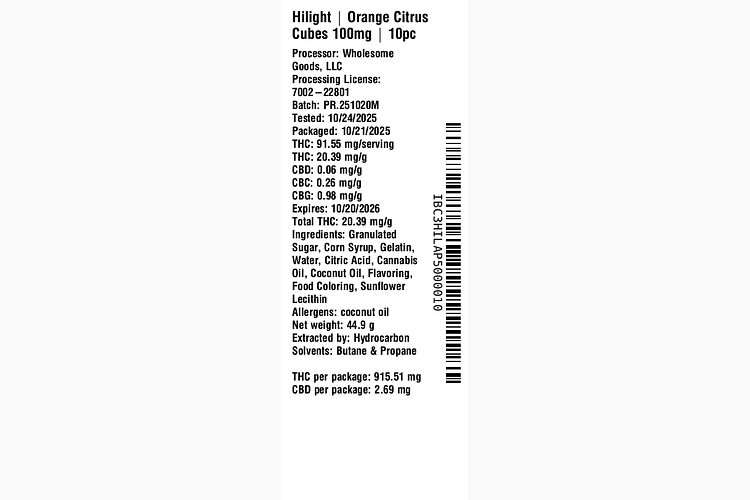 Hilight | Orange Citrus Cubes 100mg | 10pc

Processor: Wholesome Goods, LLC
Processing License: 7002–22801
Batch: PR.251020M
Tested: 10/24/2025
Packaged: 10/21/2025
THC: 91.55 mg/serving
THC: 20.39 mg/g
CBD: 0.06 mg/g
CBC: 0.26 mg/g
CBG: 0.98 mg/g
Expires: 10/20/2026
Total THC: 20.39 mg/g
Ingredients: Granulated Sugar, Corn Syrup, Gelatin, Water, Citric Acid, Cannabis Oil, Coconut Oil, Flavoring, Food Coloring, Sunflower Lecithin
Allergens: coconut oil
Net weight: 44.9 g
Extracted by: Hydrocarbon
Solvents: Butane & Propane

THC per package: 915.51 mg
CBD per package: 2.69 mg

IBC3HILAP5000010